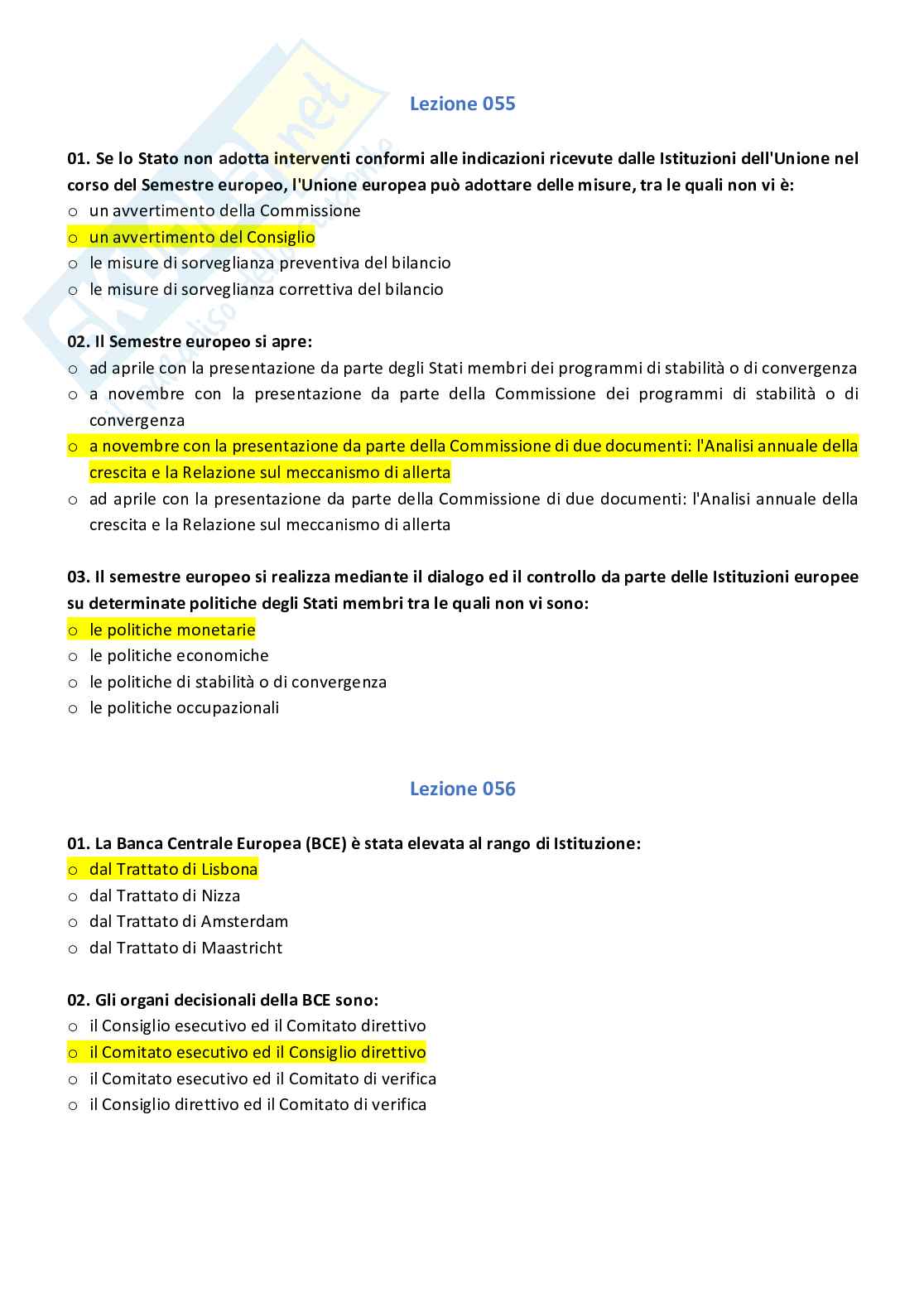 Lezione 055

01. Se lo Stato non adotta interventi conformi alle indicazioni ricevute dalle Istituzioni dell'Unione nel corso del Semestre europeo, l'Unione europea può adottare delle misure, tra le quali non vi è:
o un avvertimento della Commissione
o un avvertimento del Consiglio
o le misure di sorveglianza preventiva del bilancio
o le misure di sorveglianza correttiva del bilancio

02. Il Semestre europeo si apre:
o ad aprile con la presentazione da parte degli Stati membri dei programmi di stabilità o di convergenza
o a novembre con la presentazione da parte della Commissione dei programmi di stabilità o di convergenza
o a novembre con la presentazione da parte della Commissione di due documenti: l'Analisi annuale della crescita e la Relazione sul meccanismo di allerta
o ad aprile con la presentazione da parte della Commissione di due documenti: l'Analisi annuale della crescita e la Relazione sul meccanismo di allerta

03. Il semestre europeo si realizza mediante il dialogo ed il controllo da parte delle Istituzioni europee su determinate politiche degli Stati membri tra le quali non vi sono:
o le politiche monetarie
o le politiche economiche
o le politiche di stabilità o di convergenza
o le politiche occupazionali

Lezione 056

01. La Banca Centrale Europea (BCE) è stata elevata al rango di Istituzione:
o dal Trattato di Lisbona
o dal Trattato di Nizza
o dal Trattato di Amsterdam
o dal Trattato di Maastricht

02. Gli organi decisionali della BCE sono:
o il Consiglio esecutivo ed il Comitato direttivo
o il Comitato esecutivo ed il Consiglio direttivo
o il Comitato esecutivo ed il Comitato di verifica
o il Consiglio direttivo ed il Comitato di verifica